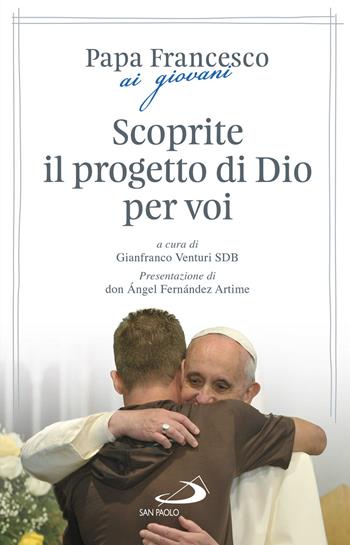 Papa Francesco
ai giovani

Scoprite il progetto di Dio per voi

a cura di
Gianfranco Venturi SDB

Presentazione di
don Ángel Fernández Artime

SAN PAOLO